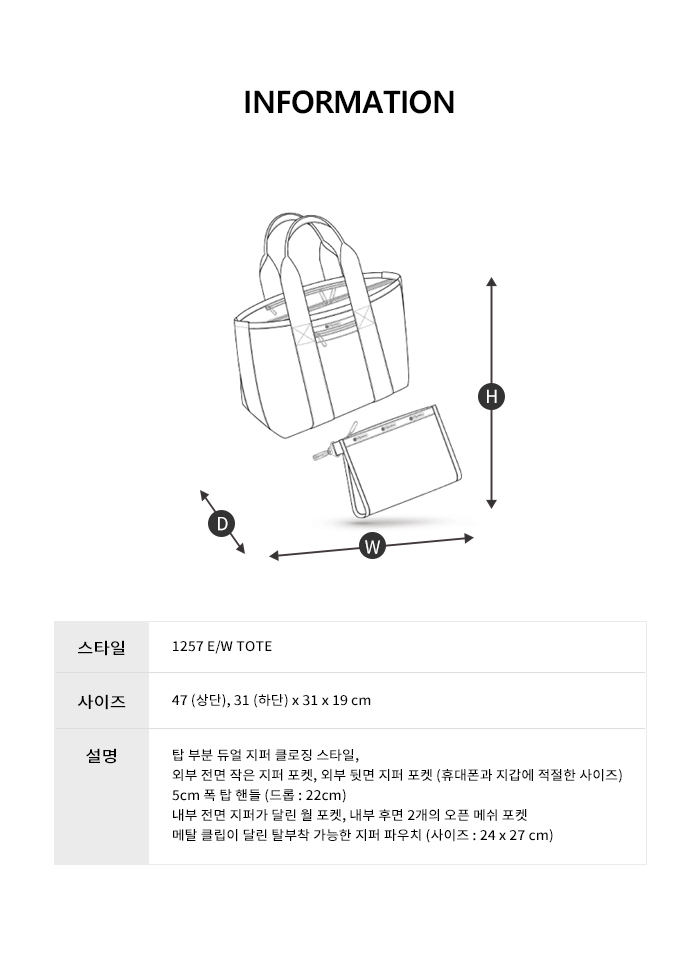 INFORMATION

H

D

W

| 스타일 | 1257 E/W TOTE |
|---|---|
| 사이즈 | 47 (상단), 31 (하단) x 31 x 19 cm |
| 설명 | 탑 부분 듀얼 지퍼 클로징 스타일, 외부 전면 작은 지퍼 포켓, 외부 뒷면 지퍼 포켓 (휴대폰과 지갑에 적절한 사이즈) 5cm 폭 탑 핸들 (드롭 : 22cm) 내부 전면 지퍼가 달린 월 포켓, 내부 후면 2개의 오픈 메쉬 포켓 메탈 클립이 달린 탈부착 가능한 지퍼 파우치 (사이즈 : 24 x 27 cm) |